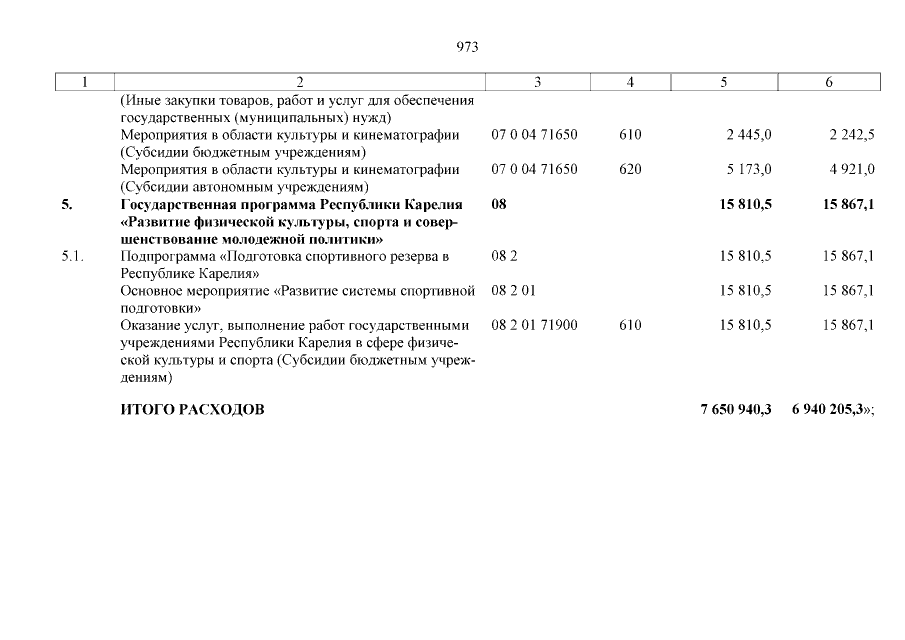 973

| 1 | 2 | 3 | 4 | 5 | 6 |
|---|---|---|---|---|---|
| | (Иные закупки товаров, работ и услуг для обеспечения государственных (муниципальных) нужд) | | | | |
| | Мероприятия в области культуры и кинематографии (Субсидии бюджетным учреждениям) | 07 0 04 71650 | 610 | 2 445,0 | 2 242,5 |
| | Мероприятия в области культуры и кинематографии (Субсидии автономным учреждениям) | 07 0 04 71650 | 620 | 5 173,0 | 4 921,0 |
| 5. | Государственная программа Республики Карелия «Развитие физической культуры, спорта и совершенствование молодежной политики» | 08 | | 15 810,5 | 15 867,1 |
| 5.1. | Подпрограмма «Подготовка спортивного резерва в Республике Карелия» | 08 2 | | 15 810,5 | 15 867,1 |
| | Основное мероприятие «Развитие системы спортивной подготовки» | 08 2 01 | | 15 810,5 | 15 867,1 |
| | Оказание услуг, выполнение работ государственными учреждениями Республики Карелия в сфере физической культуры и спорта (Субсидии бюджетным учреждениям) | 08 2 01 71900 | 610 | 15 810,5 | 15 867,1 |
| | ИТОГО РАСХОДОВ | | | 7 650 940,3 | 6 940 205,3»; |